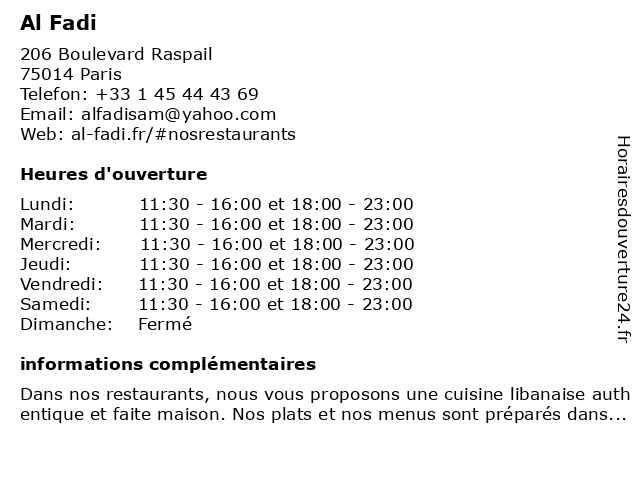 Al Fadi

206 Boulevard Raspail
75014 Paris
Telefon: +33 1 45 44 43 69
Email: alfadisam@yahoo.com
Web: al-fadi.fr/#nosrestaurants

Heures d'ouverture

| Lundi: | 11:30 - 16:00 et 18:00 - 23:00 |
|---|---|
| Mardi: | 11:30 - 16:00 et 18:00 - 23:00 |
| Mercredi: | 11:30 - 16:00 et 18:00 - 23:00 |
| Jeudi: | 11:30 - 16:00 et 18:00 - 23:00 |
| Vendredi: | 11:30 - 16:00 et 18:00 - 23:00 |
| Samedi: | 11:30 - 16:00 et 18:00 - 23:00 |
| Dimanche: | Fermé |

informations complémentaires

Dans nos restaurants, nous vous proposons une cuisine libanaise authentique et faite maison. Nos plats et nos menus sont préparés dans...

Horairesdouverture24.fr